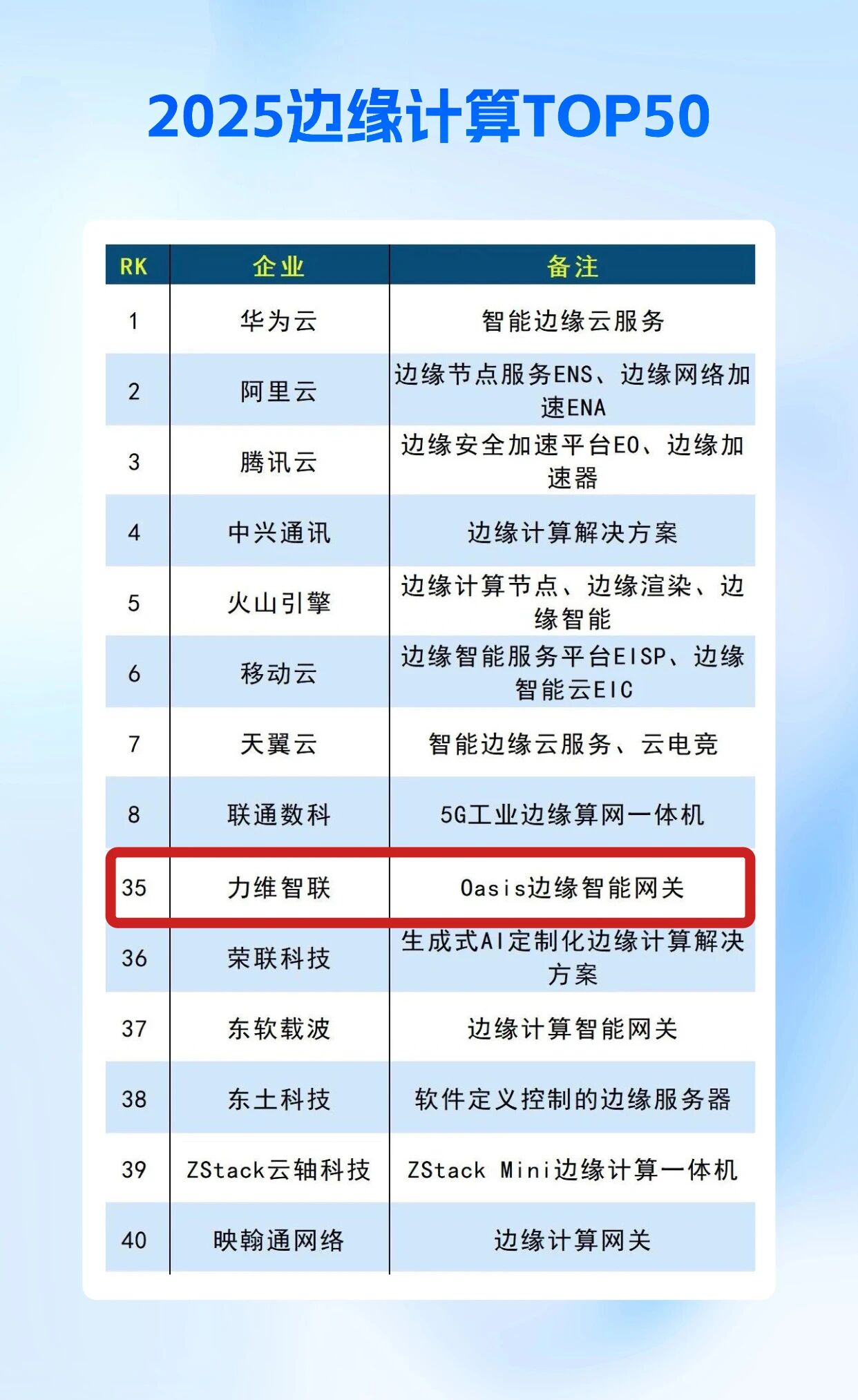 2025边缘计算TOP50

| RK | 企业 | 备注 |
|---|---|---|
| 1 | 华为云 | 智能边缘云服务 |
| 2 | 阿里云 | 边缘节点服务ENS、边缘网络加速ENA |
| 3 | 腾讯云 | 边缘安全加速平台EO、边缘加速器 |
| 4 | 中兴通讯 | 边缘计算解决方案 |
| 5 | 火山引擎 | 边缘计算节点、边缘渲染、边缘智能 |
| 6 | 移动云 | 边缘智能服务平台EISP、边缘智能云EIC |
| 7 | 天翼云 | 智能边缘云服务、云电竞 |
| 8 | 联通数科 | 5G工业边缘算网一体机 |
| 35 | 力维智联 | Oasis边缘智能网关 |
| 36 | 荣联科技 | 生成式AI定制化边缘计算解决方案 |
| 37 | 东软载波 | 边缘计算智能网关 |
| 38 | 东土科技 | 软件定义控制的边缘服务器 |
| 39 | ZStack云轴科技 | ZStack Mini边缘计算一体机 |
| 40 | 映翰通网络 | 边缘计算网关 |